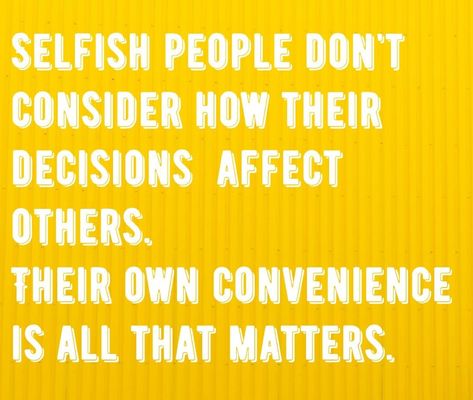 SELFISH PEOPLE DON'T CONSIDER HOW THEIR DECISIONS AFFECT OTHERS.
THEIR OWN CONVENIENCE IS ALL THAT MATTERS.